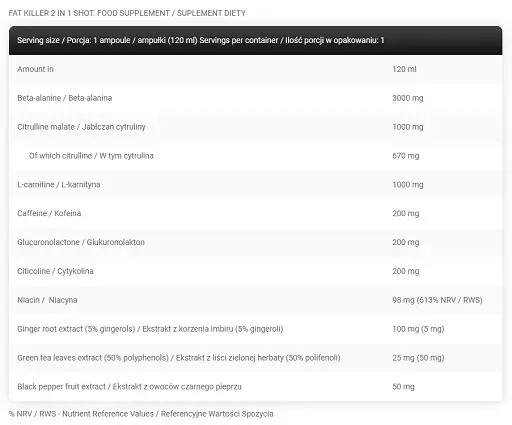 FAT KILLER 2 IN 1 SHOT. FOOD SUPPLEMENT / SUPLEMENT DIETY

| Serving size / Porcja: 1 ampoule / ampułki (120 ml) Servings per container / Ilość porcji w opakowaniu: 1 | |
|---|---|
| Amount in | 120 ml |
| Beta-alanine / Beta-alanina | 3000 mg |
| Citrulline malate / Jabłczan cytruliny | 1000 mg |
| Of which citrulline / W tym cytrulina | 670 mg |
| L-carnitine / L-karnityna | 1000 mg |
| Caffeine / Kofeina | 200 mg |
| Glucuronolactone / Glukuronolakton | 200 mg |
| Citicoline / Cytykolina | 200 mg |
| Niacin / Niacyna | 98 mg (613% NRV / RWS) |
| Ginger root extract (5% gingerols) / Ekstrakt z korzenia imbiru (5% gingeroli) | 100 mg (5 mg) |
| Green tea leaves extract (50% polyphenols) / Ekstrakt z liści zielonej herbaty (50% polifenoli) | 25 mg (50 mg) |
| Black pepper fruit extract / Ekstrakt z owoców czarnego pieprzu | 50 mg |

% NRV / RWS - Nutrient Reference Values / Referencyjne Wartości Spożycia